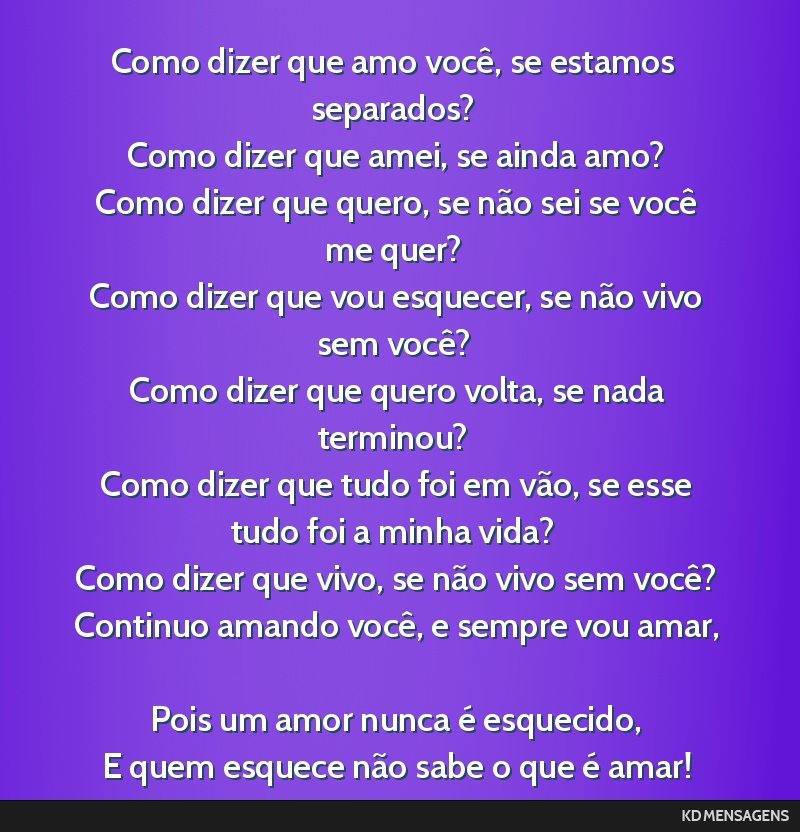 Como dizer que amo você, se estamos separados?
Como dizer que amei, se ainda amo?
Como dizer que quero, se não sei se você me quer?
Como dizer que vou esquecer, se não vivo sem você?
Como dizer que quero volta, se nada terminou?
Como dizer que tudo foi em vão, se esse tudo foi a minha vida?
Como dizer que vivo, se não vivo sem você?
Continuo amando você, e sempre vou amar,

Pois um amor nunca é esquecido,
E quem esquece não sabe o que é amar!

KD MENSAGENS